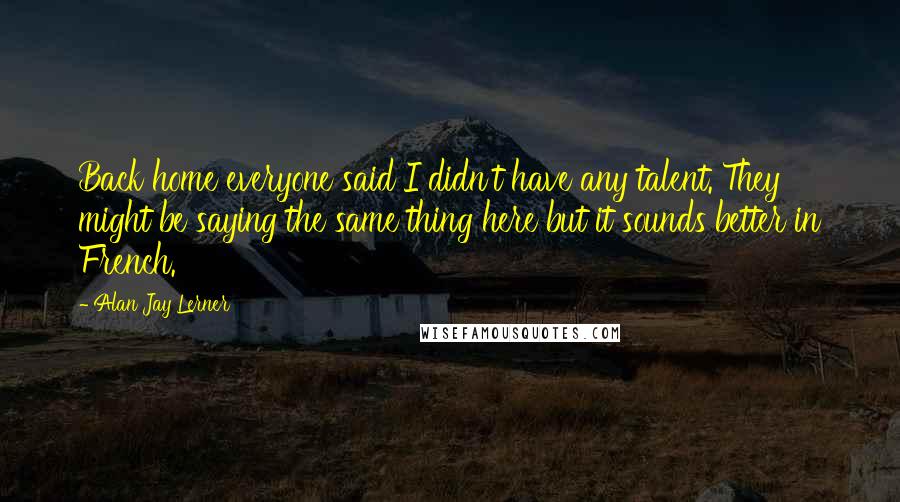 Back home everyone said I didn't have any talent. They might be saying the same thing here but it sounds better in French.

- Alan Jay Lerner

WISEFAMOUSQUOTES.COM